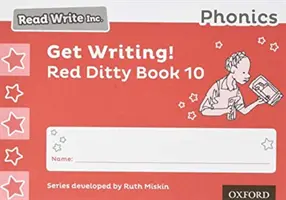 Read Write Inc.

Phonics

Get Writing!
Red Ditty Book 10

Name:

Series developed by Ruth Miskin

OXFORD